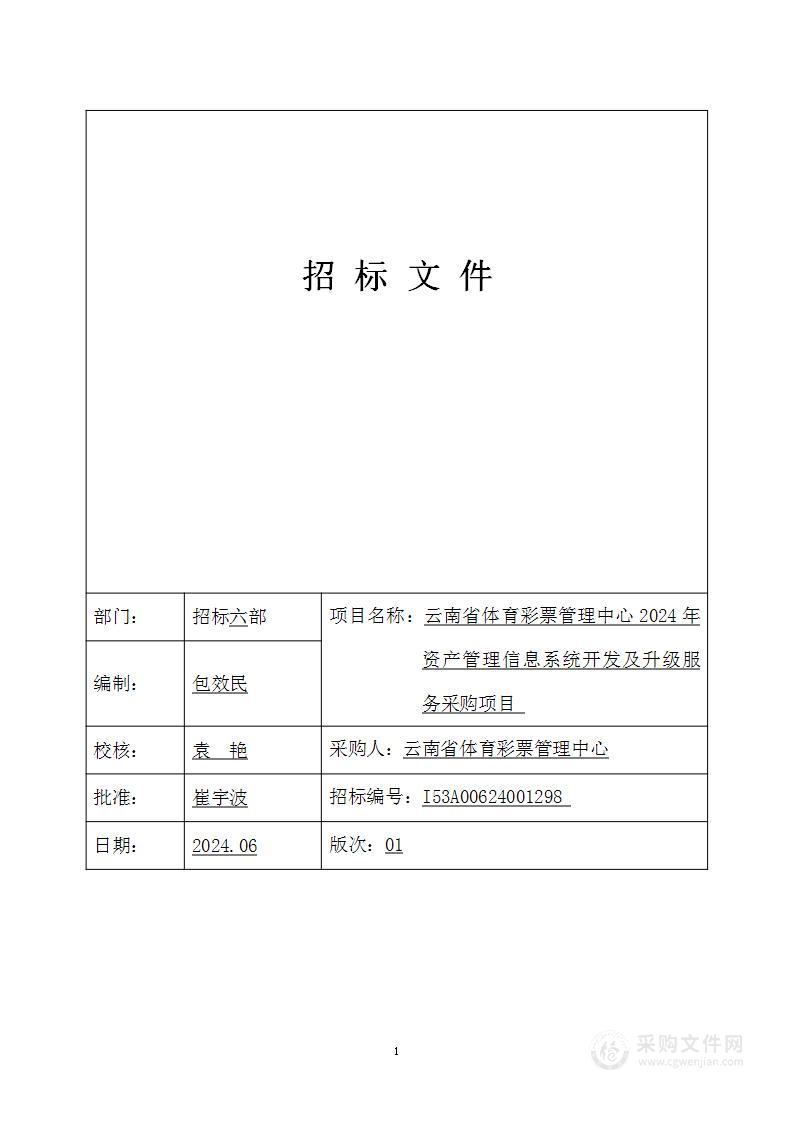 招 标 文 件

| 部门: | 招标六部 | 项目名称:云南省体育彩票管理中心 2024 年资产管理信息系统开发及升级服务采购项目 |
|---|---|---|
| 编制: | 包效民 | |
| 校核: | 袁 艳 | 采购人:云南省体育彩票管理中心 |
| 批准: | 崔宇波 | 招标编号:I53A00624001298 |
| 日期: | 2024.06 | 版次:01 |

1

采购文件网
www.cgwenjian.com